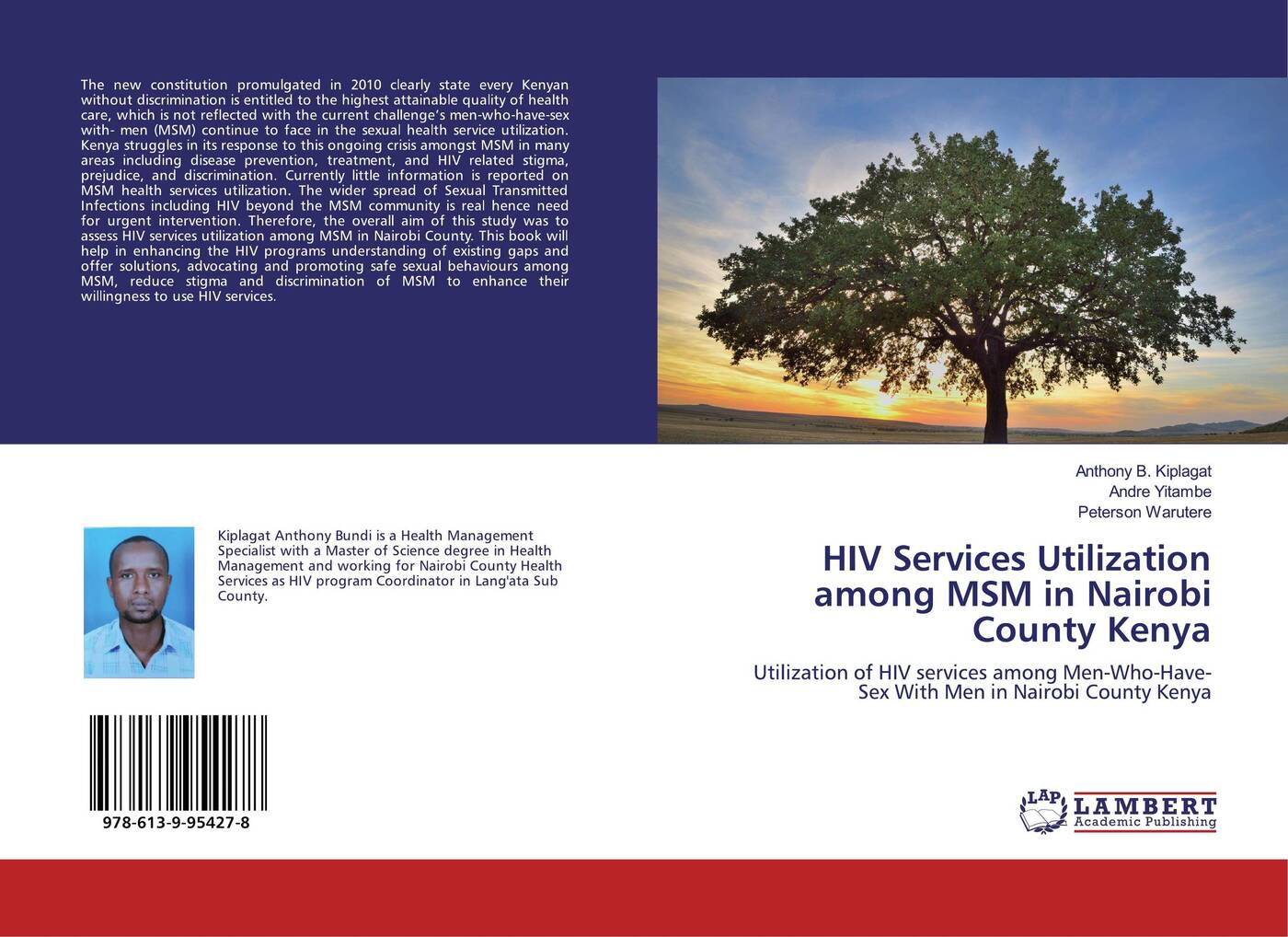 The new constitution promulgated in 2010 clearly state every Kenyan without discrimination is entitled to the highest attainable quality of health care, which is not reflected with the current challenge's men-who-have-sex with- men (MSM) continue to face in the sexual health service utilization. Kenya struggles in its response to this ongoing crisis amongst MSM in many areas including disease prevention, treatment, and HIV related stigma, prejudice, and discrimination. Currently little information is reported on MSM health services utilization. The wider spread of Sexual Transmitted Infections including HIV beyond the MSM community is real hence need for urgent intervention. Therefore, the overall aim of this study was to assess HIV services utilization among MSM in Nairobi County. This book will help in enhancing the HIV programs understanding of existing gaps and offer solutions, advocating and promoting safe sexual behaviours among MSM, reduce stigma and discrimination of MSM to enhance their willingness to use HIV services.

Kiplagat Anthony Bundi is a Health Management Specialist with a Master of Science degree in Health Management and working for Nairobi County Health Services as HIV program Coordinator in Lang'ata Sub County.

978-613-9-95427-8

Anthony B. Kiplagat
Andre Yitambe
Peterson Warutere

HIV Services Utilization among MSM in Nairobi County Kenya

Utilization of HIV services among Men-Who-Have-Sex With Men in Nairobi County Kenya

LAP
LAMBERT
Academic Publishing